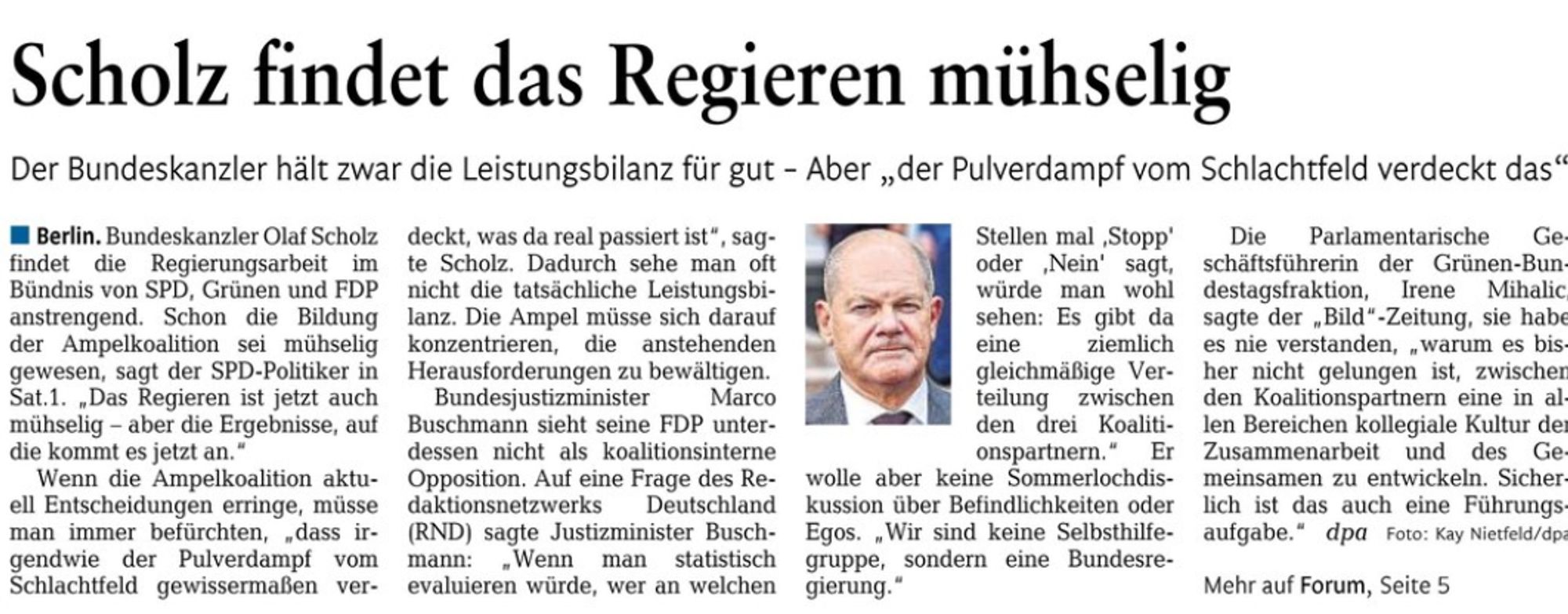 Scholz findet das Regieren mühselig

Der Bundeskanzler hält zwar die Leistungsbilanz für gut – Aber „der Pulverdampf vom Schlachtfeld verdeckt das“

Berlin. Bundeskanzler Olaf Scholz findet die Regierungsarbeit im Bündnis von SPD, Grünen und FDP anstrengend. Schon die Bildung der Ampelkoalition sei mühselig gewesen, sagt der SPD-Politiker in Sat.1. „Das Regieren ist jetzt auch mühselig – aber die Ergebnisse, auf die kommt es jetzt an.“

Wenn die Ampelkoalition aktuell Entscheidungen erringe, müsse man immer befürchten, „dass irgendwie der Pulverdampf vom Schlachtfeld gewissermaßen verdeckt, was da real passiert ist“, sagte Scholz. Dadurch sehe man oft nicht die tatsächliche Leistungsbilanz. Die Ampel müsse sich darauf konzentrieren, die anstehenden Herausforderungen zu bewältigen.

Bundesjustizminister Marco Buschmann sieht seine FDP unterdessen nicht als koalitionsinterne Opposition. Auf eine Frage des Redaktionsnetzwerks Deutschland (RND) sagte Justizminister Buschmann: „Wenn man statistisch evaluieren würde, wer an welchen Stellen mal ‚Stopp' oder ‚Nein' sagt, würde man wohl sehen: Es gibt da eine ziemlich gleichmäßige Verteilung zwischen den drei Koalitionspartnern.“ Er wolle aber keine Sommerlochdiskussion über Befindlichkeiten oder Egos. „Wir sind keine Selbsthilfegruppe, sondern eine Bundesregierung.“

Die Parlamentarische Geschäftsführerin der Grünen-Bundestagsfraktion, Irene Mihalic, sagte der „Bild“-Zeitung, sie habe es nie verstanden, „warum es bisher nicht gelungen ist, zwischen den Koalitionspartnern eine in allen Bereichen kollegiale Kultur der Zusammenarbeit und des Gemeinsamen zu entwickeln. Sicherlich ist das auch eine Führungsaufgabe.“ dpa Foto: Kay Nietfeld/dpa

Mehr auf Forum, Seite 5